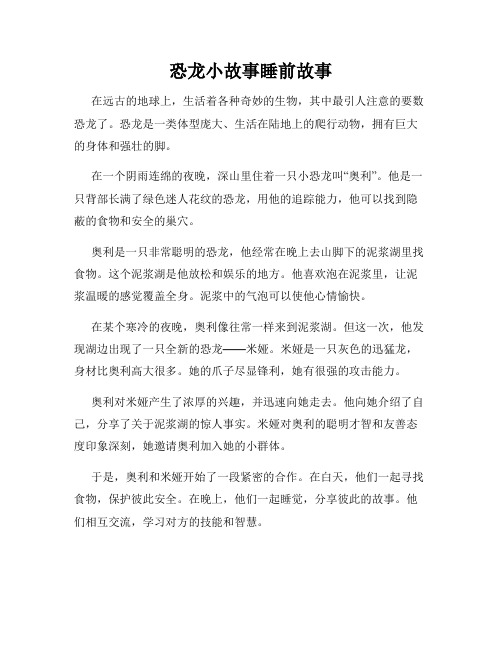 恐龙小故事睡前故事

在远古的地球上，生活着各种奇妙的生物，其中最引人注意的要数恐龙了。恐龙是一类体型庞大、生活在陆地上的爬行动物，拥有巨大的身体和强壮的脚。

在一个阴雨连绵的夜晚，深山里住着一只小恐龙叫“奥利”。他是一只背部长满了绿色迷人花纹的恐龙，用他的追踪能力，他可以找到隐蔽的食物和安全的巢穴。

奥利是一只非常聪明的恐龙，他经常在晚上去山脚下的泥浆湖里找食物。这个泥浆湖是他放松和娱乐的地方。他喜欢泡在泥浆里，让泥浆温暖的感觉覆盖全身。泥浆中的气泡可以使他心情愉快。

在某个寒冷的夜晚，奥利像往常一样来到泥浆湖。但这一次，他发现湖边出现了一只全新的恐龙——米娅。米娅是一只灰色的迅猛龙，身材比奥利高大很多。她的爪子尽显锋利，她有很强的攻击能力。

奥利对米娅产生了浓厚的兴趣，并迅速向她走去。他向她介绍了自己，分享了关于泥浆湖的惊人事实。米娅对奥利的聪明才智和友善态度印象深刻，她邀请奥利加入她的小群体。

于是，奥利和米娅开始了一段紧密的合作。在白天，他们一起寻找食物，保护彼此安全。在晚上，他们一起睡觉，分享彼此的故事。他们相互交流，学习对方的技能和智慧。